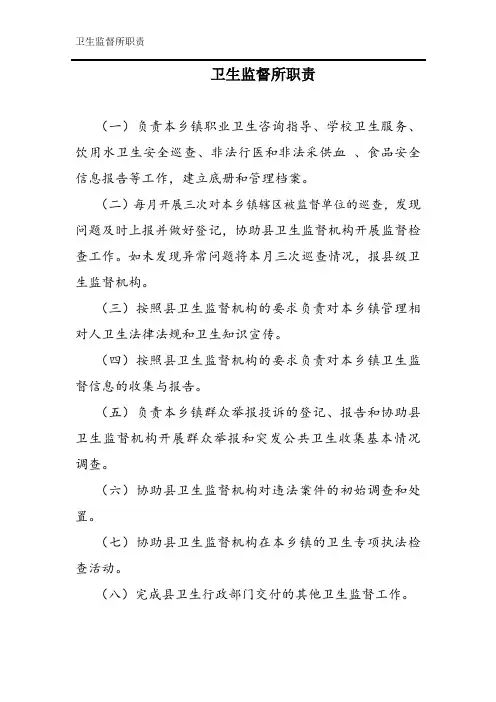 卫生监督所职责

卫生监督所职责

（一）负责本乡镇职业卫生咨询指导、学校卫生服务、饮用水卫生安全巡查、非法行医和非法采供血 、食品安全信息报告等工作，建立底册和管理档案。

（二）每月开展三次对本乡镇辖区被监督单位的巡查，发现问题及时上报并做好登记，协助县卫生监督机构开展监督检查工作。如未发现异常问题将本月三次巡查情况，报县级卫生监督机构。

（三）按照县卫生监督机构的要求负责对本乡镇管理相对人卫生法律法规和卫生知识宣传。

（四）按照县卫生监督机构的要求负责对本乡镇卫生监督信息的收集与报告。

（五）负责本乡镇群众举报投诉的登记、报告和协助县卫生监督机构开展群众举报和突发公共卫生收集基本情况调查。

（六）协助县卫生监督机构对违法案件的初始调查和处置。

（七）协助县卫生监督机构在本乡镇的卫生专项执法检查活动。

（八）完成县卫生行政部门交付的其他卫生监督工作。